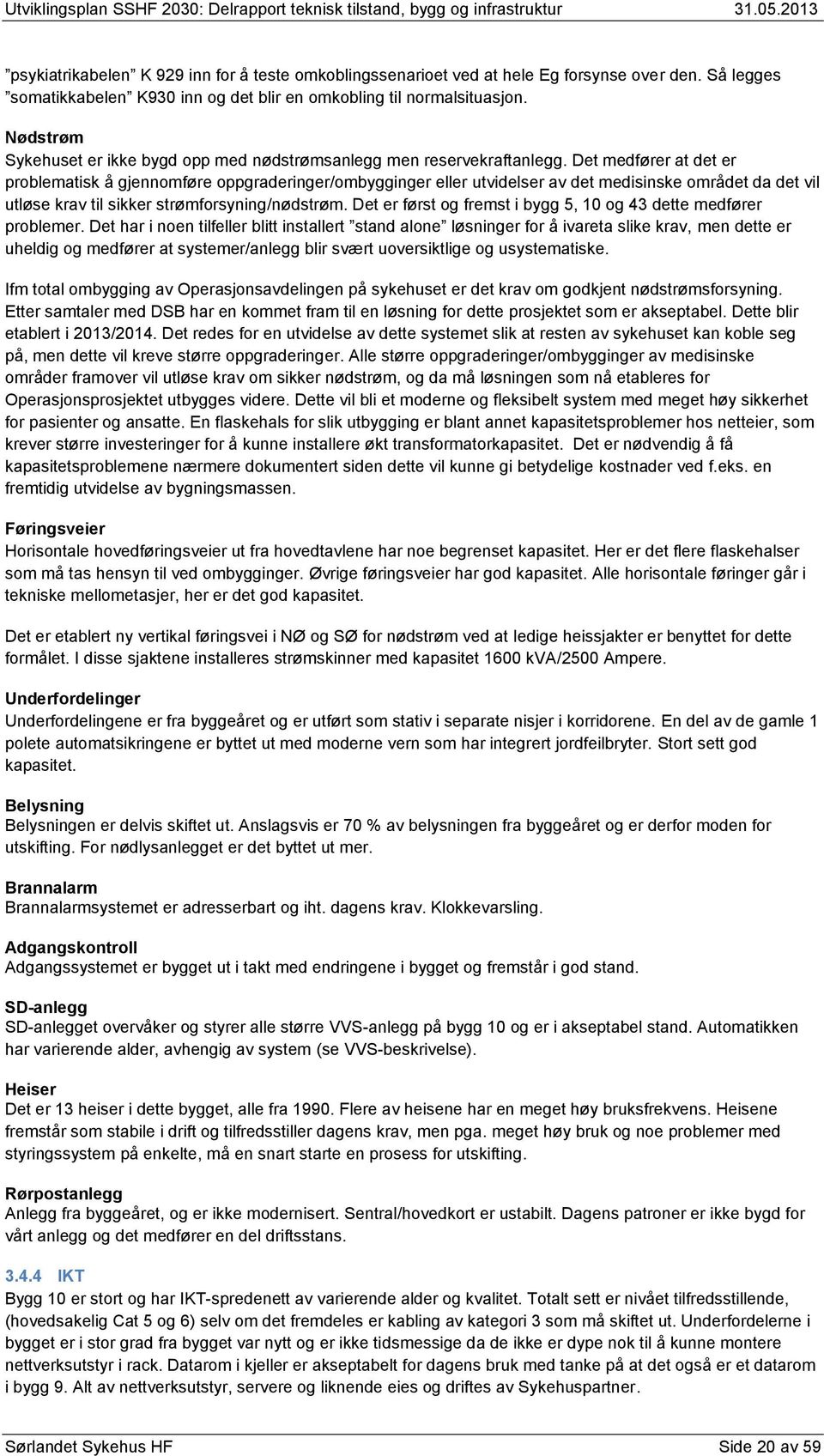 Utviklingsplan SSHF 2030: Delrapport teknisk tilstand, bygg og infrastruktur 31.05.2013

”psykiatrikabelen” K 929 inn for å teste omkoblingssenarioet ved at hele Eg forsynse over den. Så legges ”somatikkabelen” K930 inn og det blir en omkobling til normalsituasjon.

Nødstrøm
Sykehuset er ikke bygd opp med nødstrømsanlegg men reservekraftanlegg. Det medfører at det er problematisk å gjennomføre oppgraderinger/ombygginger eller utvidelser av det medisinske området da det vil utløse krav til sikker strømforsyning/nødstrøm. Det er først og fremst i bygg 5, 10 og 43 dette medfører problemer. Det har i noen tilfeller blitt installert ”stand alone” løsninger for å ivareta slike krav, men dette er uheldig og medfører at systemer/anlegg blir svært uoversiktlige og usystematiske.

Ifm total ombygging av Operasjonsavdelingen på sykehuset er det krav om godkjent nødstrømsforsyning. Etter samtaler med DSB har en kommet fram til en løsning for dette prosjektet som er akseptabel. Dette blir etablert i 2013/2014. Det redes for en utvidelse av dette systemet slik at resten av sykehuset kan koble seg på, men dette vil kreve større oppgraderinger. Alle større oppgraderinger/ombygginger av medisinske områder framover vil utløse krav om sikker nødstrøm, og da må løsningen som nå etableres for Operasjonsprosjektet utbygges videre. Dette vil bli et moderne og fleksibelt system med meget høy sikkerhet for pasienter og ansatte. En flaskehals for slik utbygging er blant annet kapasitetsproblemer hos netteier, som krever større investeringer for å kunne installere økt transformatorkapasitet. Det er nødvendig å få kapasitetsproblemene nærmere dokumentert siden dette vil kunne gi betydelige kostnader ved f.eks. en fremtidig utvidelse av bygningsmassen.

Føringsveier
Horisontale hovedføringsveier ut fra hovedtavlene har noe begrenset kapasitet. Her er det flere flaskehalser som må tas hensyn til ved ombygginger. Øvrige føringsveier har god kapasitet. Alle horisontale føringer går i tekniske mellometasjer, her er det god kapasitet.

Det er etablert ny vertikal føringsvei i NØ og SØ for nødstrøm ved at ledige heissjakter er benyttet for dette formålet. I disse sjaktene installeres strømskinner med kapasitet 1600 kVA/2500 Ampere.

Underfordelinger
Underfordelingene er fra byggeåret og er utført som stativ i separate nisjer i korridorene. En del av de gamle 1 polete automatsikringene er byttet ut med moderne vern som har integrert jordfeilbryter. Stort sett god kapasitet.

Belysning
Belysningen er delvis skiftet ut. Anslagsvis er 70 % av belysningen fra byggeåret og er derfor moden for utskifting. For nødlysanlegget er det byttet ut mer.

Brannalarm
Brannalarmsystemet er adresserbart og iht. dagens krav. Klokkevarsling.

Adgangskontroll
Adgangssystemet er bygget ut i takt med endringene i bygget og fremstår i god stand.

SD-anlegg
SD-anlegget overvåker og styrer alle større VVS-anlegg på bygg 10 og er i akseptabel stand. Automatikken har varierende alder, avhengig av system (se VVS-beskrivelse).

Heiser
Det er 13 heiser i dette bygget, alle fra 1990. Flere av heisene har en meget høy bruksfrekvens. Heisene fremstår som stabile i drift og tilfredsstiller dagens krav, men pga. meget høy bruk og noe problemer med styringssystem på enkelte, må en snart starte en prosess for utskifting.

Rørpostanlegg
Anlegg fra byggeåret, og er ikke modernisert. Sentral/hovedkort er ustabilt. Dagens patroner er ikke bygd for vårt anlegg og det medfører en del driftsstans.

3.4.4 IKT
Bygg 10 er stort og har IKT-spredenett av varierende alder og kvalitet. Totalt sett er nivået tilfredsstillende, (hovedsakelig Cat 5 og 6) selv om det fremdeles er kabling av kategori 3 som må skiftet ut. Underfordelerne i bygget er i stor grad fra bygget var nytt og er ikke tidsmessige da de ikke er dype nok til å kunne montere nettverksutstyr i rack. Datarom i kjeller er akseptabelt for dagens bruk med tanke på at det også er et datarom i bygg 9. Alt av nettverksutstyr, servere og liknende eies og driftes av Sykehuspartner.

Sørlandet Sykehus HF Side 20 av 59